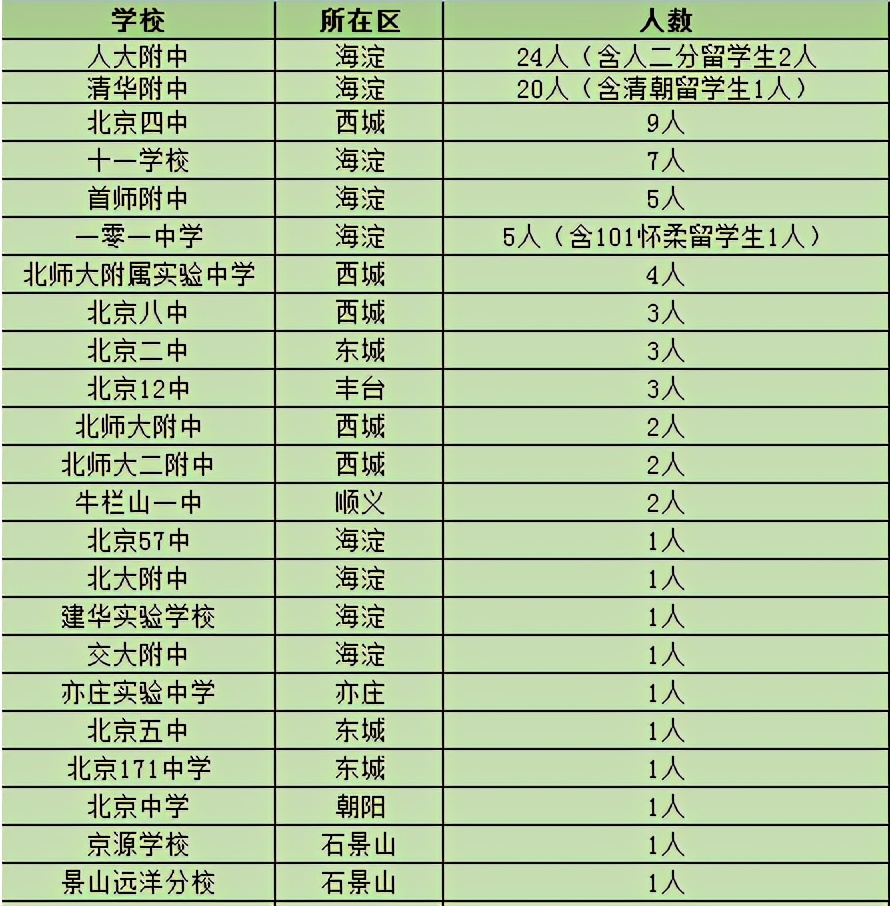 | 学校 | 所在区 | 人数 |
|---|---|---|
| 人大附中 | 海淀 | 24人（含人二分留学生2人 |
| 清华附中 | 海淀 | 20人（含清朝留学生1人） |
| 北京四中 | 西城 | 9人 |
| 十一学校 | 海淀 | 7人 |
| 首师附中 | 海淀 | 5人 |
| 一零一中学 | 海淀 | 5人（含101怀柔留学生1人） |
| 北师大附属实验中学 | 西城 | 4人 |
| 北京八中 | 西城 | 3人 |
| 北京二中 | 东城 | 3人 |
| 北京12中 | 丰台 | 3人 |
| 北师大附中 | 西城 | 2人 |
| 北师大二附中 | 西城 | 2人 |
| 牛栏山一中 | 顺义 | 2人 |
| 北京57中 | 海淀 | 1人 |
| 北大附中 | 海淀 | 1人 |
| 建华实验学校 | 海淀 | 1人 |
| 交大附中 | 海淀 | 1人 |
| 亦庄实验中学 | 亦庄 | 1人 |
| 北京五中 | 东城 | 1人 |
| 北京171中学 | 东城 | 1人 |
| 北京中学 | 朝阳 | 1人 |
| 京源学校 | 石景山 | 1人 |
| 景山远洋分校 | 石景山 | 1人 |